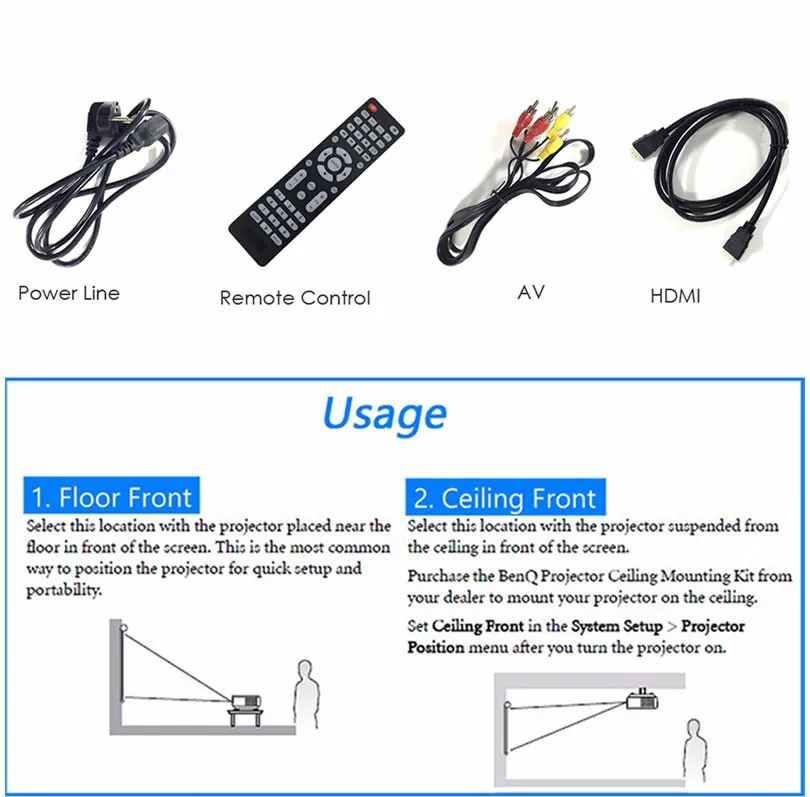 Power Line

Remote Control

AV

HDMI

Usage

1. Floor Front

Select this location with the projector placed near the floor in front of the screen. This is the most common way to position the projector for quick setup and portability.

2. Ceiling Front

Select this location with the projector suspended from the ceiling in front of the screen.

Purchase the BenQ Projector Ceiling Mounting Kit from your dealer to mount your projector on the ceiling.

Set Ceiling Front in the System Setup > Projector Position menu after you turn the projector on.